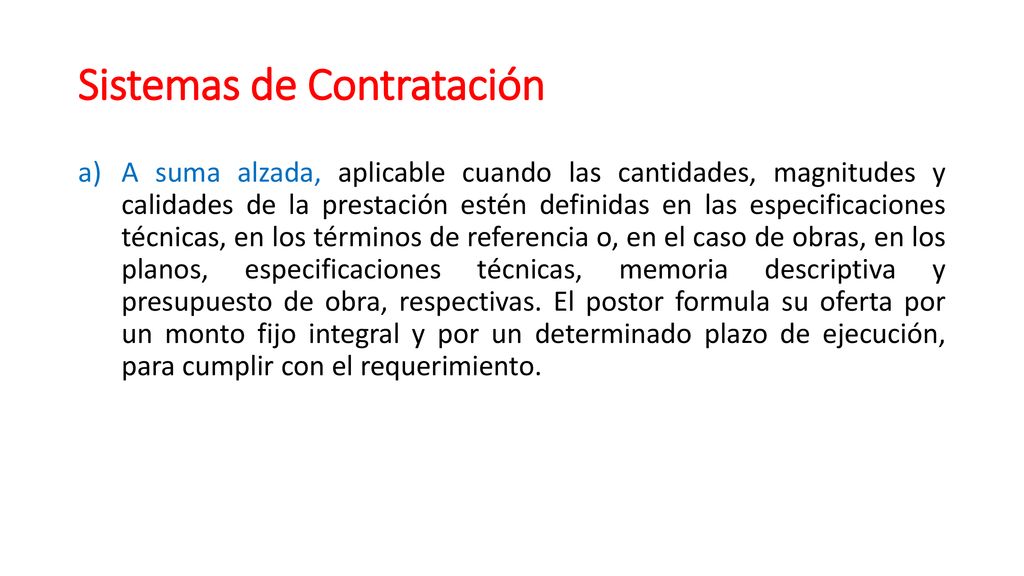 Sistemas de Contratación

a) A suma alzada, aplicable cuando las cantidades, magnitudes y calidades de la prestación estén definidas en las especificaciones técnicas, en los términos de referencia o, en el caso de obras, en los planos, especificaciones técnicas, memoria descriptiva y presupuesto de obra, respectivas. El postor formula su oferta por un monto fijo integral y por un determinado plazo de ejecución, para cumplir con el requerimiento.